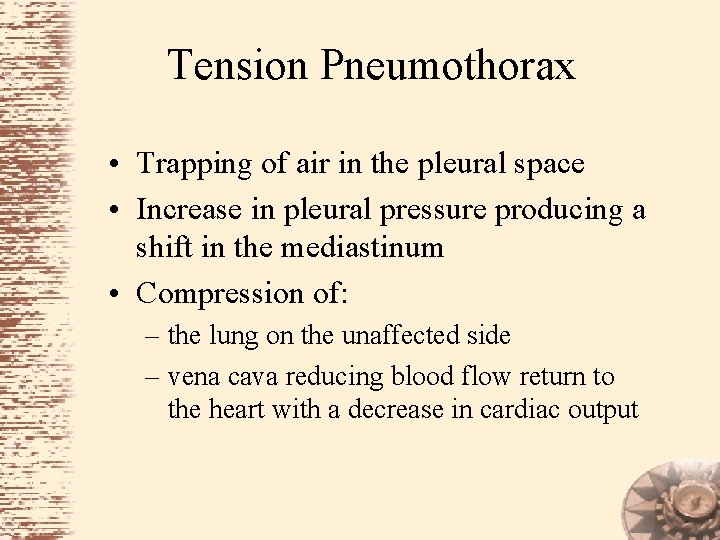 Tension Pneumothorax

• Trapping of air in the pleural space
• Increase in pleural pressure producing a shift in the mediastinum
• Compression of:
– the lung on the unaffected side
– vena cava reducing blood flow return to the heart with a decrease in cardiac output